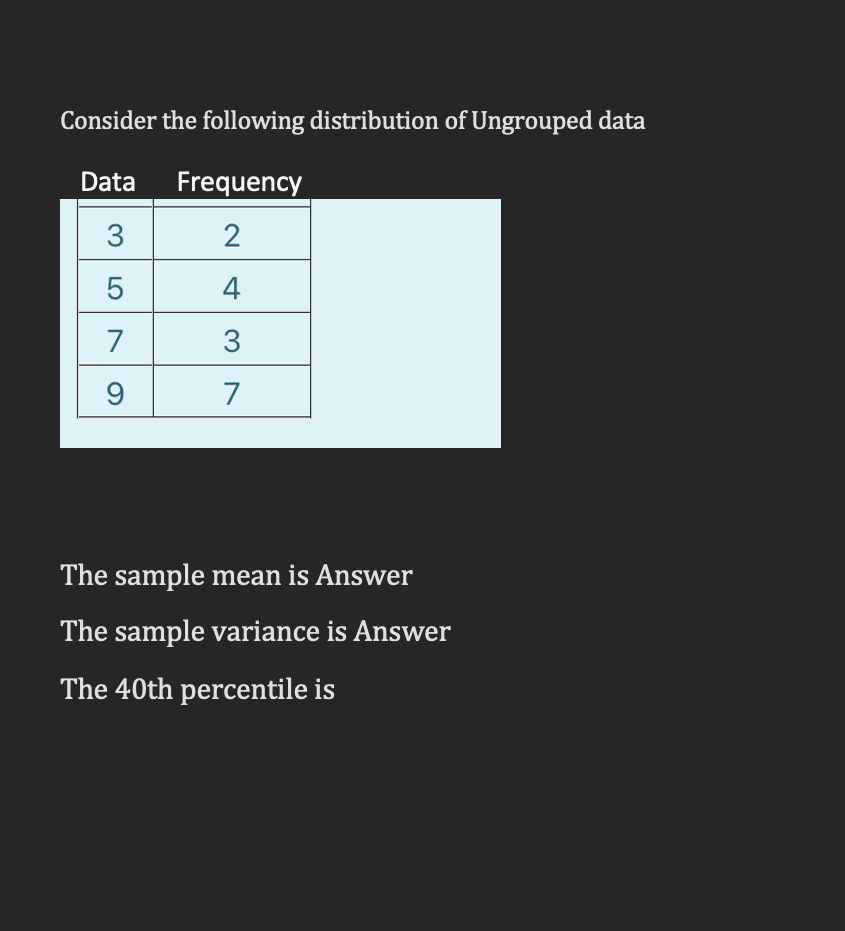 Consider the following distribution of Ungrouped data

| Data | Frequency |
|---|---|
| 3 | 2 |
| 5 | 4 |
| 7 | 3 |
| 9 | 7 |

The sample mean is Answer

The sample variance is Answer

The 40th percentile is